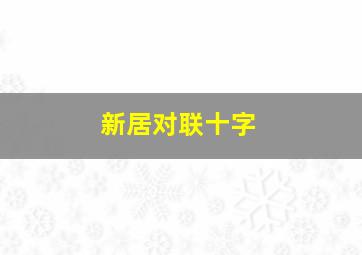 新居对联十字